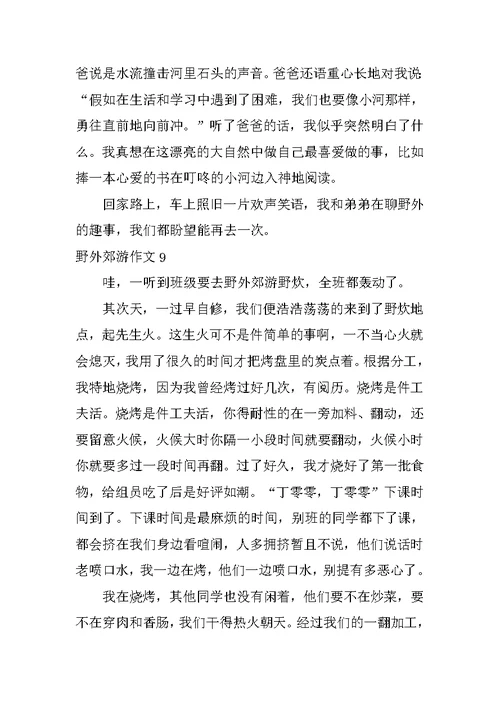 爸说是水流撞击河里石头的声音。爸爸还语重心长地对我说“假如在生活和学习中遇到了困难，我们也要像小河那样，勇往直前地向前冲。”听了爸爸的话，我似乎突然明白了什么。我真想在这漂亮的大自然中做自己最喜爱做的事，比如捧一本心爱的书在叮咚的小河边入神地阅读。

回家路上，车上照旧一片欢声笑语，我和弟弟在聊野外的趣事，我们都盼望能再去一次。

野外郊游作文 9

哇，一听到班级要去野外郊游野炊，全班都轰动了。

其次天，一过早自修，我们便浩浩荡荡的来到了野炊地点，起先生火。这生火可不是件简单的事啊，一不当心火就会熄灭，我用了很久的时间才把烤盘里的炭点着。根据分工，我特地烧烤，因为我曾经烤过好几次，有阅历。烧烤是件工夫活。烧烤是件工夫活，你得耐性的在一旁加料、翻动，还要留意火候，火候大时你隔一小段时间就要翻动，火候小时你就要多过一段时间再翻。过了好久，我才烧好了第一批食物，给组员吃了后是好评如潮。“丁零零，丁零零”下课时间到了。下课时间是最麻烦的时间，别班的同学都下了课，都会挤在我们身边看喧闹，人多拥挤暂且不说，他们说话时老喷口水，我一边在烤，他们一边喷口水，别提有多恶心了。

我在烧烤，其他同学也没有闲着，他们要不在炒菜，要不在穿肉和香肠，我们干得热火朝天。经过我们的一翻加工，